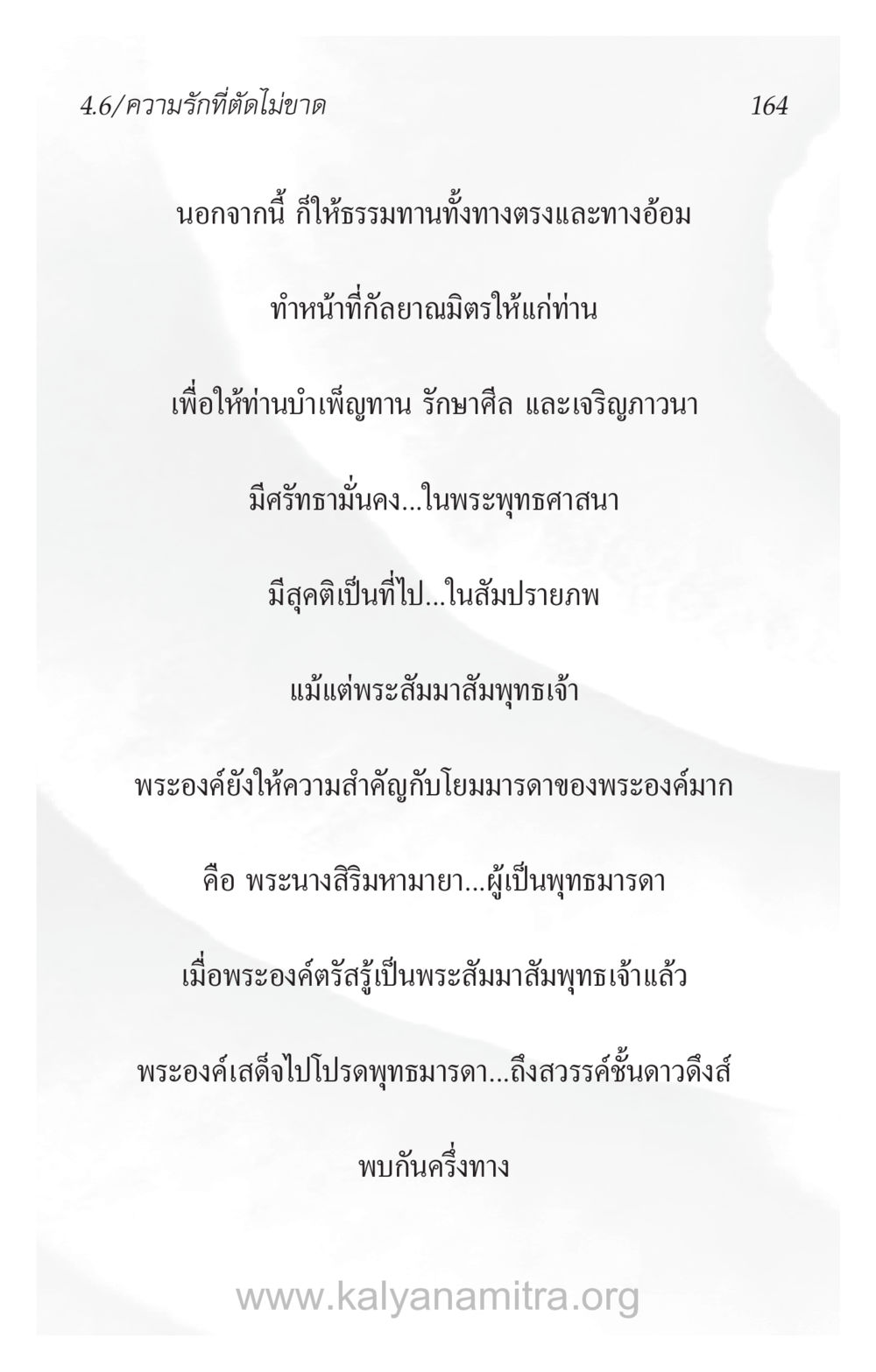 4.6/ความรักที่ตัดไม่ขาด 164

นอกจากนี้ ก็ให้ธรรมทานทั้งทางตรงและทางอ้อม

ทำหน้าที่กัลยาณมิตรให้แก่ท่าน

เพื่อให้ท่านบำเพ็ญทาน รักษาศีล และเจริญภาวนา

มีศรัทธามั่นคง...ในพระพุทธศาสนา

มีสุคติเป็นที่ไป...ในสัมปรายภพ

แม้แต่พระสัมมาสัมพุทธเจ้า

พระองค์ยังให้ความสำคัญกับโยมมารดาของพระองค์มาก

คือ พระนางสิริมหามายา...ผู้เป็นพุทธมารดา

เมื่อพระองค์ตรัสรู้เป็นพระสัมมาสัมพุทธเจ้าแล้ว

พระองค์เสด็จไปโปรดพุทธมารดา...ถึงสวรรค์ชั้นดาวดึงส์

พบกันครึ่งทาง

www.kalyanamitra.org